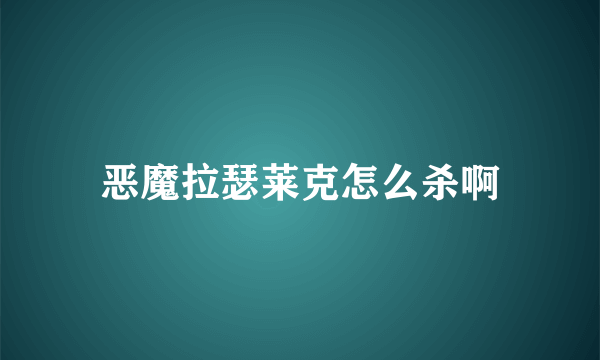 恶魔拉瑟莱克怎么杀啊